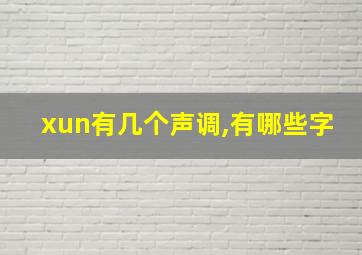 xun有几个声调,有哪些字